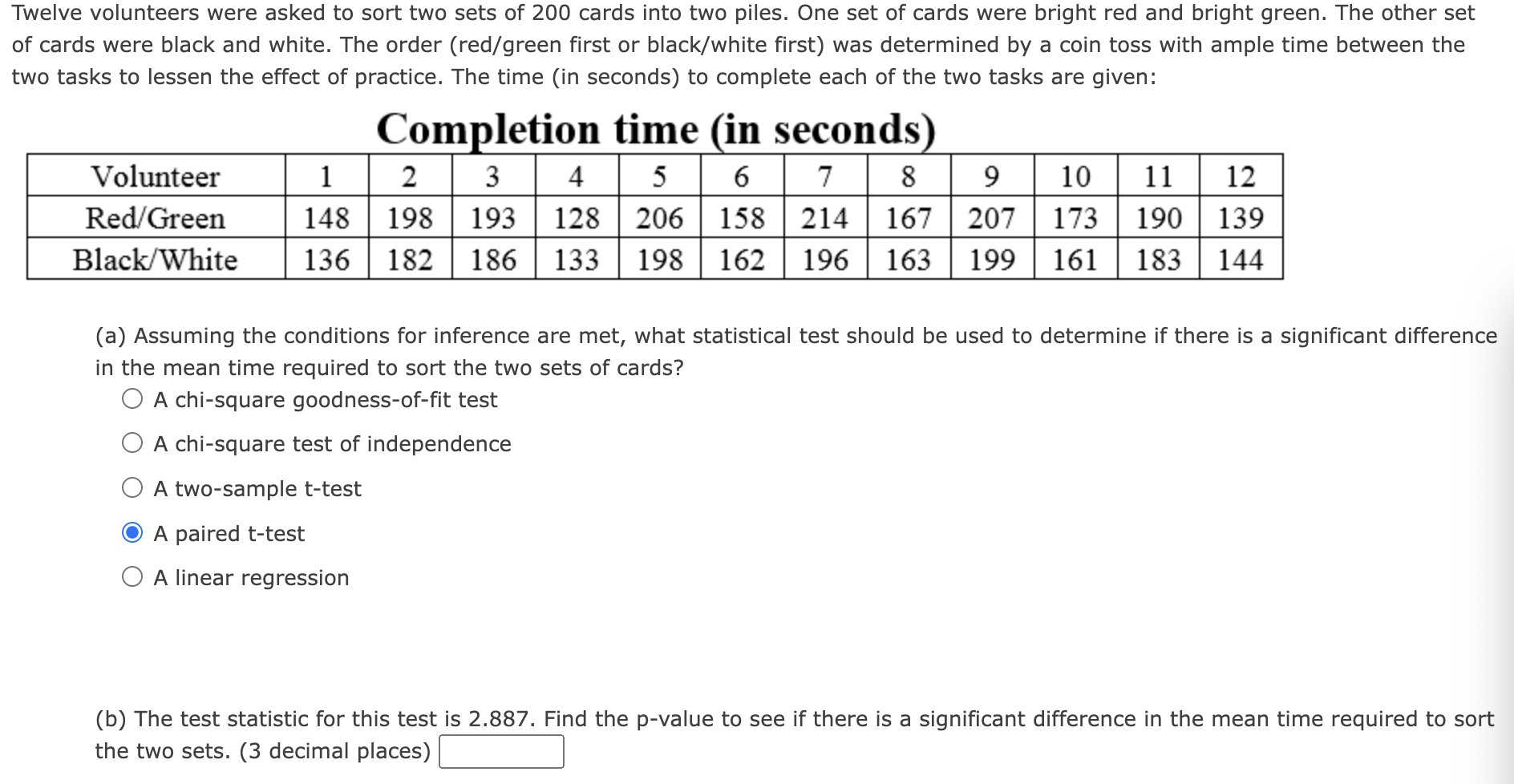 Twelve volunteers were asked to sort two sets of 200 cards into two piles. One set of cards were bright red and bright green. The other set of cards were black and white. The order (red/green first or black/white first) was determined by a coin toss with ample time between the two tasks to lessen the effect of practice. The time (in seconds) to complete each of the two tasks are given:

Completion time (in seconds)

| Volunteer | 1 | 2 | 3 | 4 | 5 | 6 | 7 | 8 | 9 | 10 | 11 | 12 |
|---|---|---|---|---|---|---|---|---|---|---|---|---|
| Red/Green | 148 | 198 | 193 | 128 | 206 | 158 | 214 | 167 | 207 | 173 | 190 | 139 |
| Black/White | 136 | 182 | 186 | 133 | 198 | 162 | 196 | 163 | 199 | 161 | 183 | 144 |

(a) Assuming the conditions for inference are met, what statistical test should be used to determine if there is a significant difference in the mean time required to sort the two sets of cards?

A chi-square goodness-of-fit test

A chi-square test of independence

A two-sample t-test

A paired t-test

A linear regression

(b) The test statistic for this test is 2.887. Find the p-value to see if there is a significant difference in the mean time required to sort the two sets. (3 decimal places)